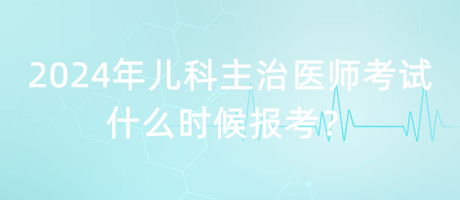 2024年儿科主治医师考试什么时候报考?